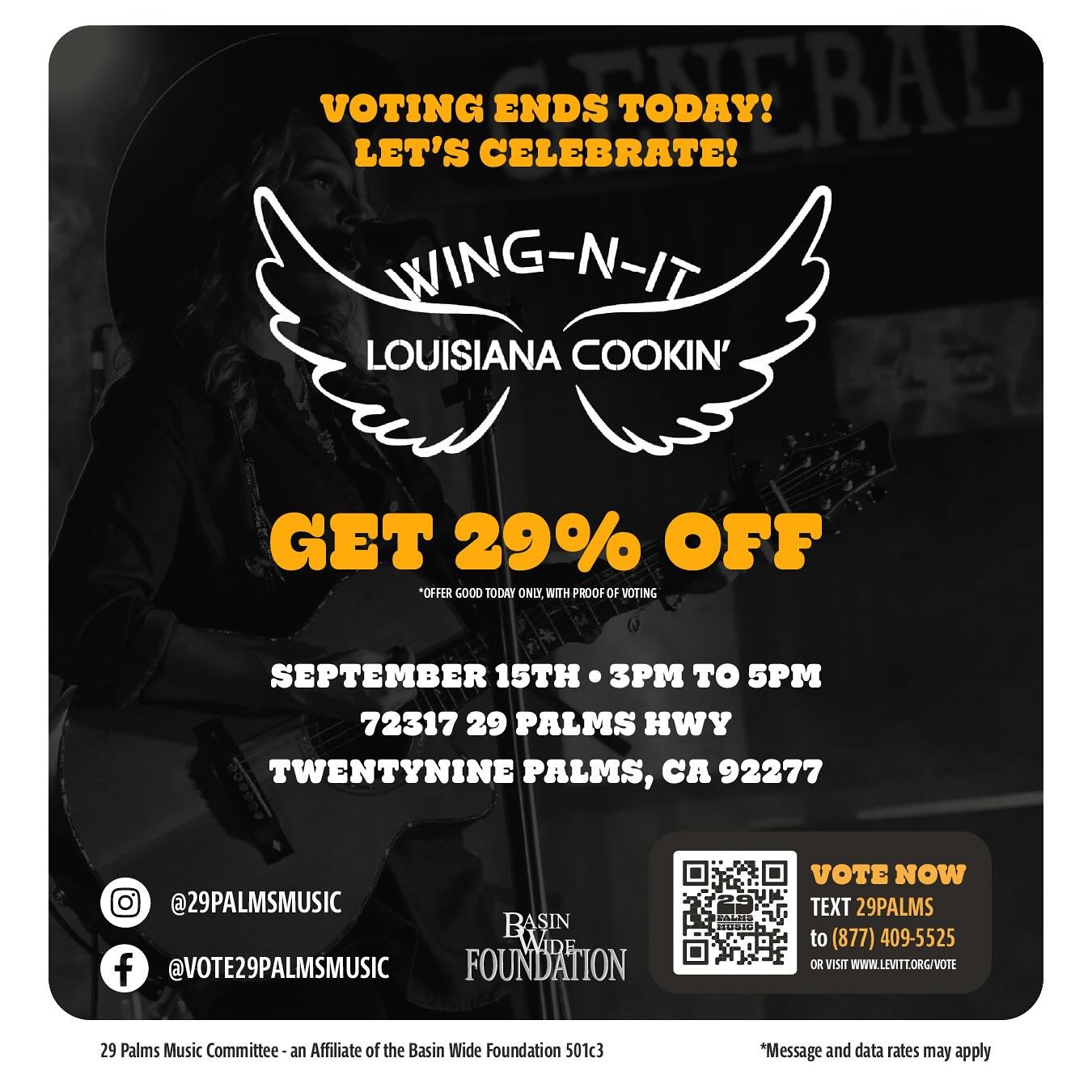 GENERAL

VOTING ENDS TODAY!
LET'S CELEBRATE!

WING-N-IT
LOUISIANA COOKIN'

GET 29% OFF
*OFFER GOOD TODAY ONLY, WITH PROOF OF VOTING

SEPTEMBER 15TH • 3PM TO 5PM
72317 29 PALMS HWY
TWENTYNINE PALMS, CA 92277

@29PALMSMUSIC
@VOTE29PALMSMUSIC

BASIN WIDE FOUNDATION

29 PALMS MUSIC

VOTE NOW
TEXT 29PALMS
to (877) 409-5525
OR VISIT WWW.LEVITT.ORG/VOTE

29 Palms Music Committee - an Affiliate of the Basin Wide Foundation 501c3

*Message and data rates may apply